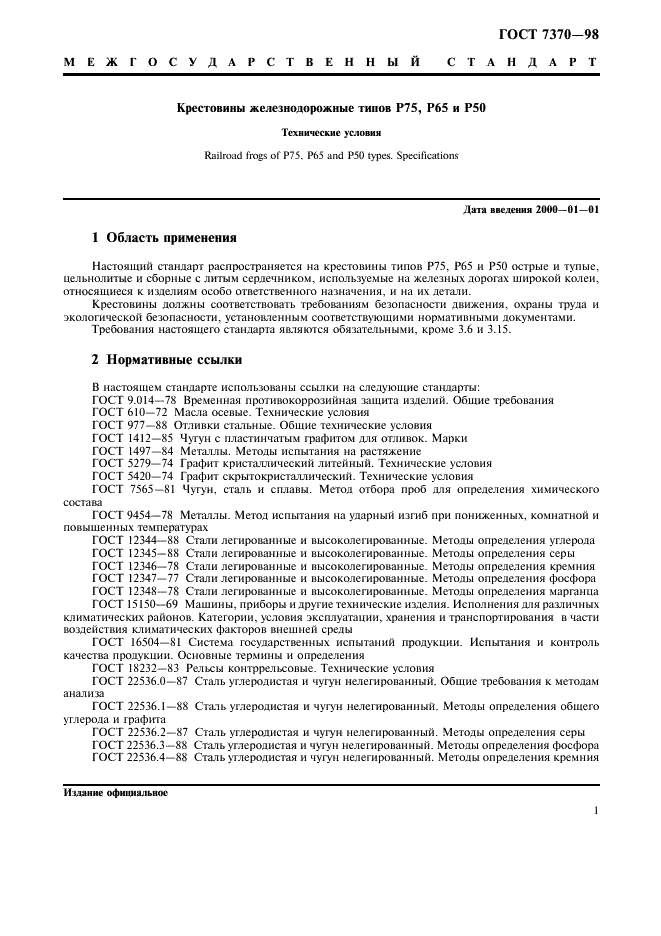 ГОСТ 7370—98

МЕЖГОСУДАРСТВЕННЫЙ СТАНДАРТ

Крестовины железнодорожные типов Р75, Р65 и Р50

Технические условия

Railroad frogs of P75, P65 and P50 types. Specifications

Дата введения 2000—01—01

1 Область применения

Настоящий стандарт распространяется на крестовины типов Р75, Р65 и Р50 острые и тупые, цельнолитые и сборные с литым сердечником, используемые на железных дорогах широкой колеи, относящиеся к изделиям особо ответственного назначения, и на их детали.

Крестовины должны соответствовать требованиям безопасности движения, охраны труда и экологической безопасности, установленным соответствующими нормативными документами.

Требования настоящего стандарта являются обязательными, кроме 3.6 и 3.15.

2 Нормативные ссылки

В настоящем стандарте использованы ссылки на следующие стандарты:

ГОСТ 9.014—78 Временная противокоррозийная защита изделий. Общие требования

ГОСТ 610—72 Масла осевые. Технические условия

ГОСТ 977—88 Отливки стальные. Общие технические условия

ГОСТ 1412—85 Чугун с пластинчатым графитом для отливок. Марки

ГОСТ 1497—84 Металлы. Методы испытания на растяжение

ГОСТ 5279—74 Графит кристаллический литейный. Технические условия

ГОСТ 5420—74 Графит скрытокристаллический. Технические условия

ГОСТ 7565—81 Чугун, сталь и сплавы. Метод отбора проб для определения химического состава

ГОСТ 9454—78 Металлы. Метод испытания на ударный изгиб при пониженных, комнатной и повышенных температурах

ГОСТ 12344—88 Стали легированные и высоколегированные. Методы определения углерода

ГОСТ 12345—88 Стали легированные и высоколегированные. Методы определения серы

ГОСТ 12346—78 Стали легированные и высоколегированные. Методы определения кремния

ГОСТ 12347—77 Стали легированные и высоколегированные. Методы определения фосфора

ГОСТ 12348—78 Стали легированные и высоколегированные. Методы определения марганца

ГОСТ 15150—69 Машины, приборы и другие технические изделия. Исполнения для различных климатических районов. Категории, условия эксплуатации, хранения и транспортирования в части воздействия климатических факторов внешней среды

ГОСТ 16504—81 Система государственных испытаний продукции. Испытания и контроль качества продукции. Основные термины и определения

ГОСТ 18232—83 Рельсы контррельсовые. Технические условия

ГОСТ 22536.0—87 Сталь углеродистая и чугун нелегированный. Общие требования к методам анализа

ГОСТ 22536.1—88 Сталь углеродистая и чугун нелегированный. Методы определения общего углерода и графита

ГОСТ 22536.2—87 Сталь углеродистая и чугун нелегированный. Методы определения серы

ГОСТ 22536.3—88 Сталь углеродистая и чугун нелегированный. Методы определения фосфора

ГОСТ 22536.4—88 Сталь углеродистая и чугун нелегированный. Методы определения кремния

Издание официальное

1